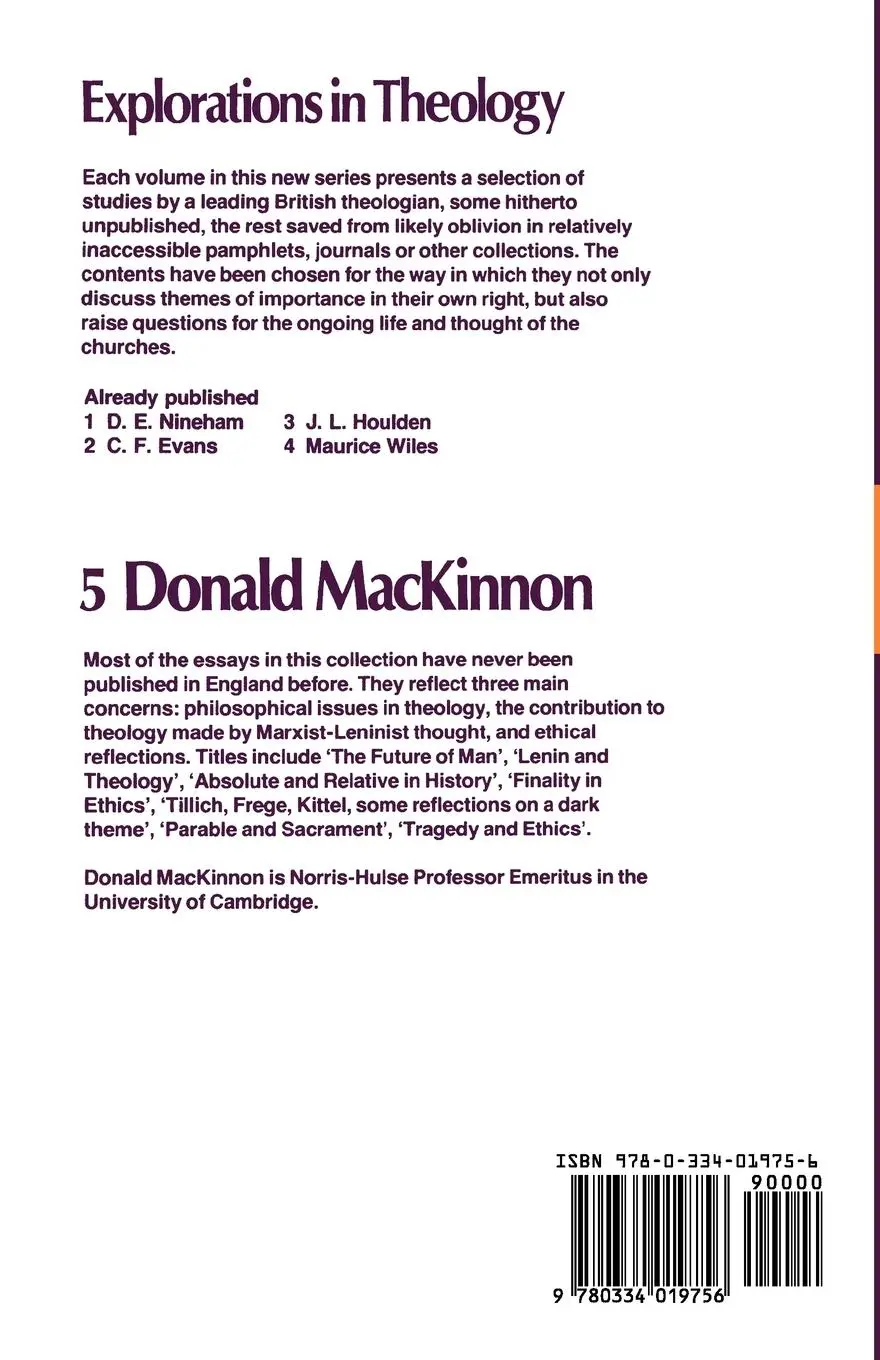 Explorations in Theology

Each volume in this new series presents a selection of studies by a leading British theologian, some hitherto unpublished, the rest saved from likely oblivion in relatively inaccessible pamphlets, journals or other collections. The contents have been chosen for the way in which they not only discuss themes of importance in their own right, but also raise questions for the ongoing life and thought of the churches.

Already published
1 D. E. Nineham
2 C. F. Evans
3 J. L. Houlden
4 Maurice Wiles

5 Donald MacKinnon

Most of the essays in this collection have never been published in England before. They reflect three main concerns: philosophical issues in theology, the contribution to theology made by Marxist-Leninist thought, and ethical reflections. Titles include 'The Future of Man', 'Lenin and Theology', 'Absolute and Relative in History', 'Finality in Ethics', 'Tillich, Frege, Kittel, some reflections on a dark theme', 'Parable and Sacrament', 'Tragedy and Ethics'.

Donald MacKinnon is Norris-Hulse Professor Emeritus in the University of Cambridge.

ISBN 978-0-334-01975-6
90000
9 780334 019756